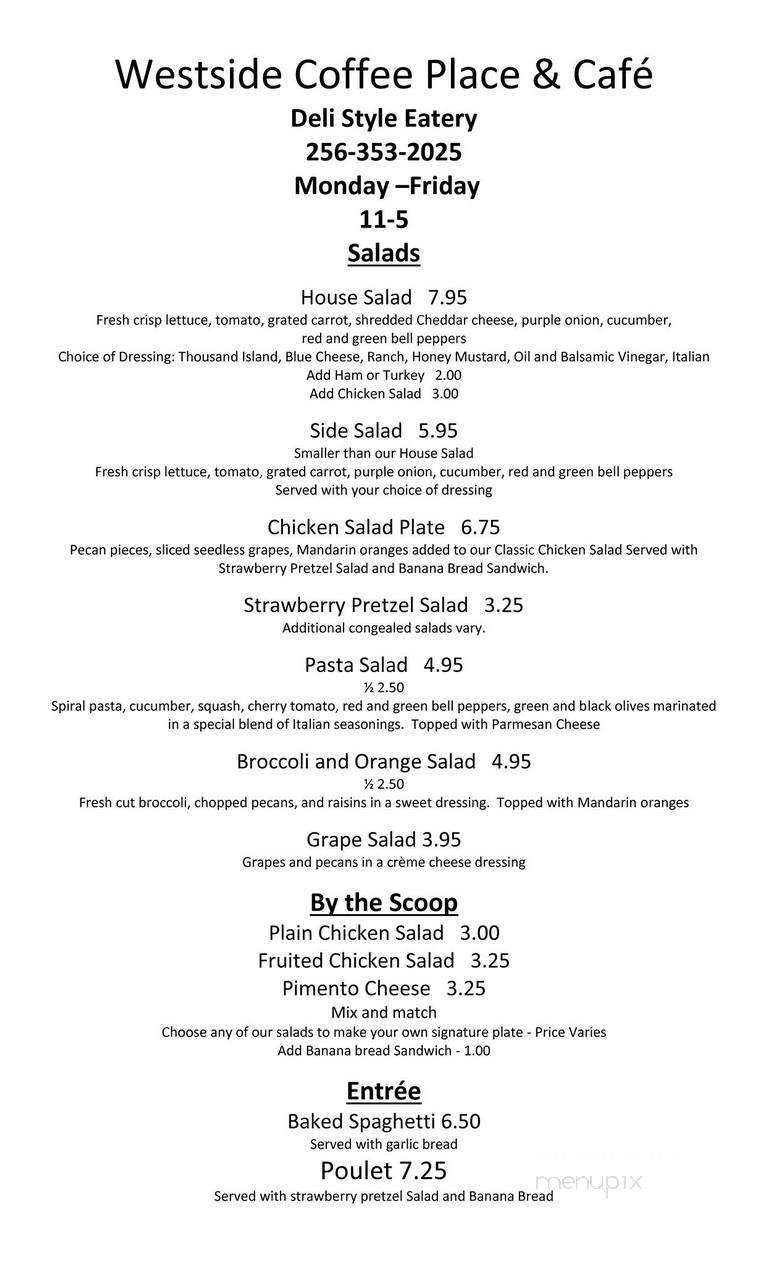 Westside Coffee Place & Café
Deli Style Eatery
256-353-2025
Monday –Friday
11-5
Salads

House Salad 7.95
Fresh crisp lettuce, tomato, grated carrot, shredded Cheddar cheese, purple onion, cucumber, red and green bell peppers
Choice of Dressing: Thousand Island, Blue Cheese, Ranch, Honey Mustard, Oil and Balsamic Vinegar, Italian
Add Ham or Turkey 2.00
Add Chicken Salad 3.00

Side Salad 5.95
Smaller than our House Salad
Fresh crisp lettuce, tomato, grated carrot, purple onion, cucumber, red and green bell peppers
Served with your choice of dressing

Chicken Salad Plate 6.75
Pecan pieces, sliced seedless grapes, Mandarin oranges added to our Classic Chicken Salad Served with Strawberry Pretzel Salad and Banana Bread Sandwich.

Strawberry Pretzel Salad 3.25
Additional congealed salads vary.

Pasta Salad 4.95
½ 2.50
Spiral pasta, cucumber, squash, cherry tomato, red and green bell peppers, green and black olives marinated in a special blend of Italian seasonings. Topped with Parmesan Cheese

Broccoli and Orange Salad 4.95
½ 2.50
Fresh cut broccoli, chopped pecans, and raisins in a sweet dressing. Topped with Mandarin oranges

Grape Salad 3.95
Grapes and pecans in a crème cheese dressing

By the Scoop
Plain Chicken Salad 3.00
Fruited Chicken Salad 3.25
Pimento Cheese 3.25
Mix and match
Choose any of our salads to make your own signature plate - Price Varies
Add Banana bread Sandwich - 1.00

Entrée
Baked Spaghetti 6.50
Served with garlic bread
Poulet 7.25
Served with strawberry pretzel Salad and Banana Bread

menupix